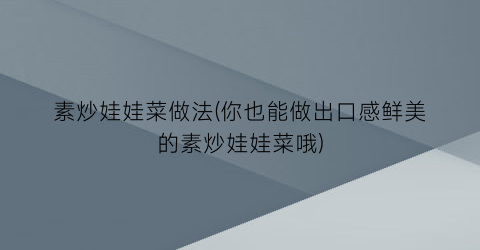 素炒娃娃菜做法(你也能做出口感鲜美的素炒娃娃菜哦)